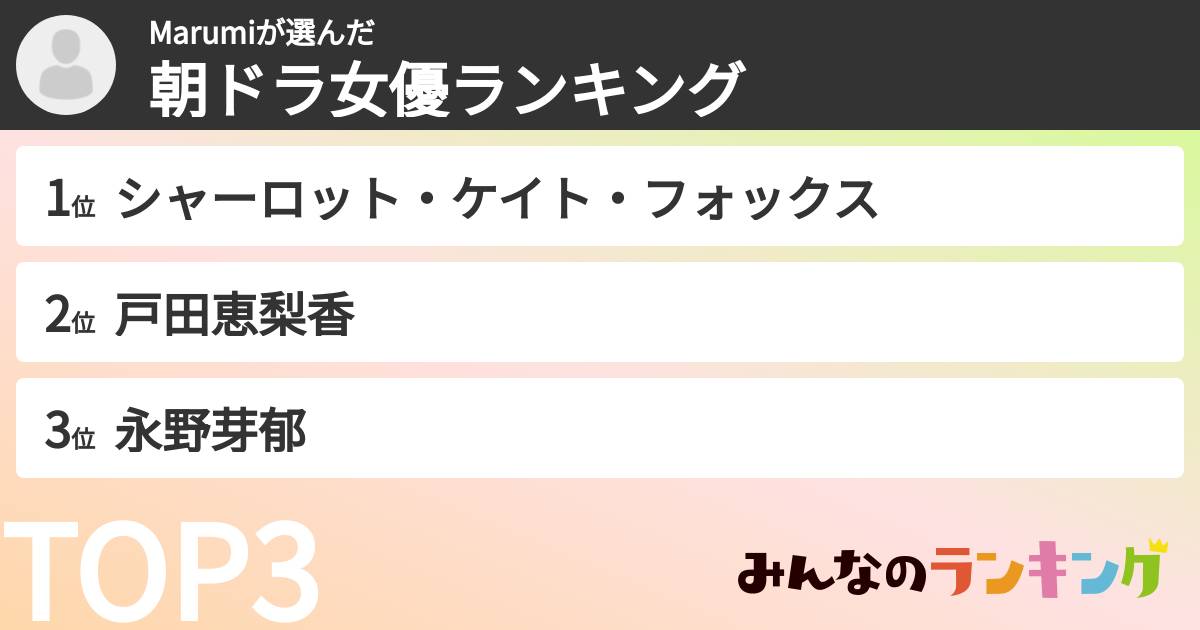 Marumiが選んだ
朝ドラ女優ランキング

1位 シャーロット・ケイト・フォックス

2位 戸田恵梨香

3位 永野芽郁

TOP3

みんなのランキング